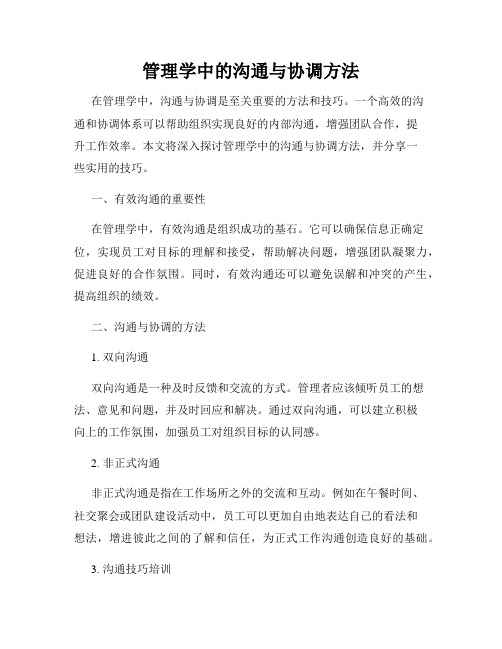 管理学中的沟通与协调方法

在管理学中，沟通与协调是至关重要的方法和技巧。一个高效的沟通和协调体系可以帮助组织实现良好的内部沟通，增强团队合作，提升工作效率。本文将深入探讨管理学中的沟通与协调方法，并分享一些实用的技巧。

一、有效沟通的重要性

在管理学中，有效沟通是组织成功的基石。它可以确保信息正确定位，实现员工对目标的理解和接受，帮助解决问题，增强团队凝聚力，促进良好的合作氛围。同时，有效沟通还可以避免误解和冲突的产生，提高组织的绩效。

二、沟通与协调的方法

1. 双向沟通

双向沟通是一种及时反馈和交流的方式。管理者应该倾听员工的想法、意见和问题，并及时回应和解决。通过双向沟通，可以建立积极向上的工作氛围，加强员工对组织目标的认同感。

2. 非正式沟通

非正式沟通是指在工作场所之外的交流和互动。例如在午餐时间、社交聚会或团队建设活动中，员工可以更加自由地表达自己的看法和想法，增进彼此之间的了解和信任，为正式工作沟通创造良好的基础。

3. 沟通技巧培训